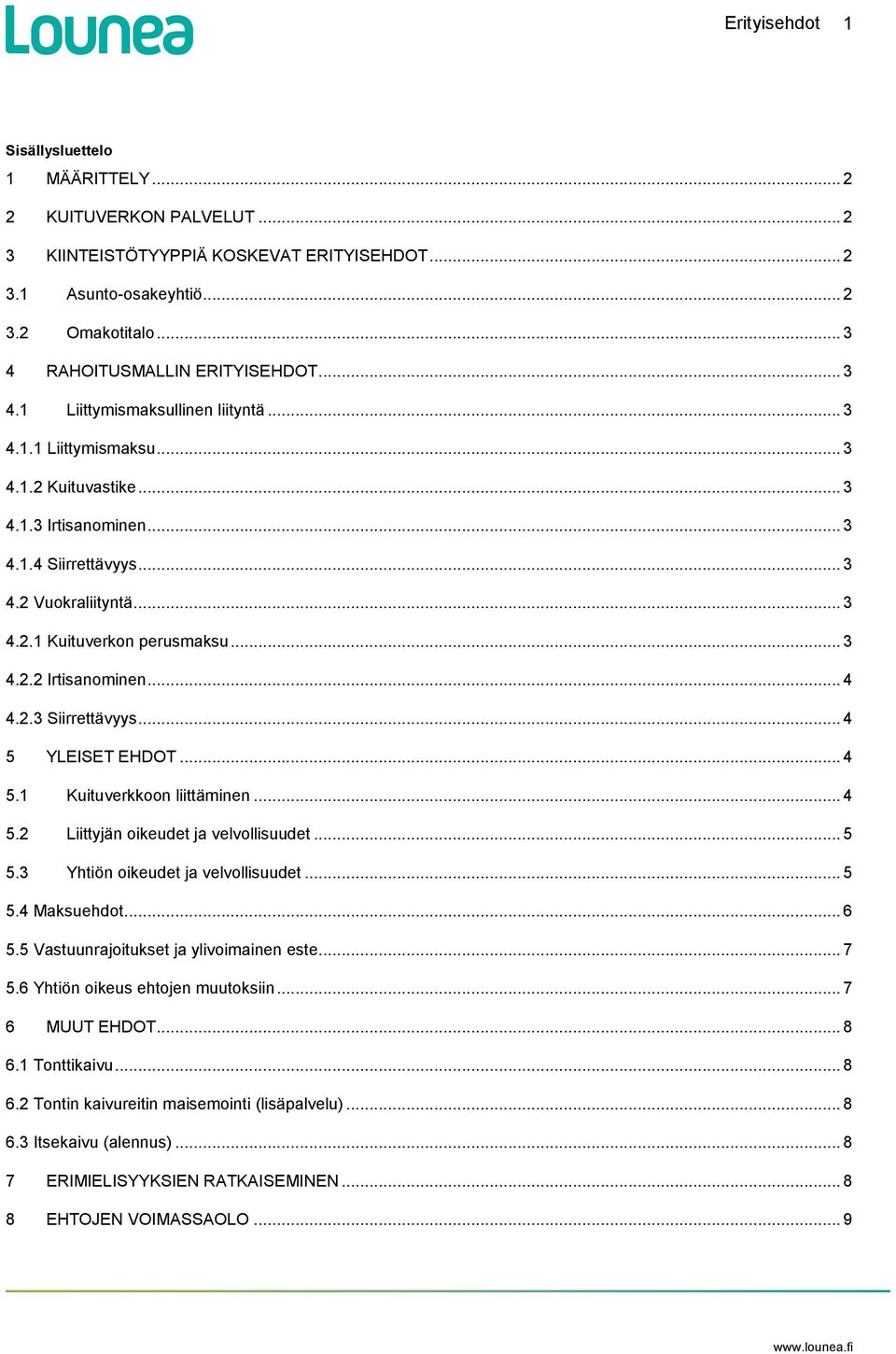 Lounea

Erityisehdot 1

Sisällysluettelo

1 MÄÄRITTELY ... 2
2 KUITUVERKON PALVELUT ... 2
3 KIINTEISTÖTYYPPIÄ KOSKEVAT ERITYISEHDOT ... 2
3.1 Asunto-osakeyhtiö ... 2
3.2 Omakotitalo ... 3
4 RAHOITUSMALLIN ERITYISEHDOT ... 3
4.1 Liittymismaksullinen liityntä ... 3
4.1.1 Liittymismaksu ... 3
4.1.2 Kuituvastike ... 3
4.1.3 Irtisanominen ... 3
4.1.4 Siirrettävyys ... 3
4.2 Vuokraliityntä ... 3
4.2.1 Kuituverkon perusmaksu ... 3
4.2.2 Irtisanominen ... 4
4.2.3 Siirrettävyys ... 4
5 YLEISET EHDOT ... 4
5.1 Kuituverkkoon liittäminen ... 4
5.2 Liittyjän oikeudet ja velvollisuudet ... 5
5.3 Yhtiön oikeudet ja velvollisuudet ... 5
5.4 Maksuehdot ... 6
5.5 Vastuunrajoitukset ja ylivoimainen este ... 7
5.6 Yhtiön oikeus ehtojen muutoksiin ... 7
6 MUUT EHDOT ... 8
6.1 Tonttikaivu ... 8
6.2 Tontin kaivureitin maisemointi (lisäpalvelu) ... 8
6.3 Itsekaivu (alennus) ... 8
7 ERIMIELISYYKSIEN RATKAISEMINEN ... 8
8 EHTOJEN VOIMASSAOLO ... 9

www.lounea.fi